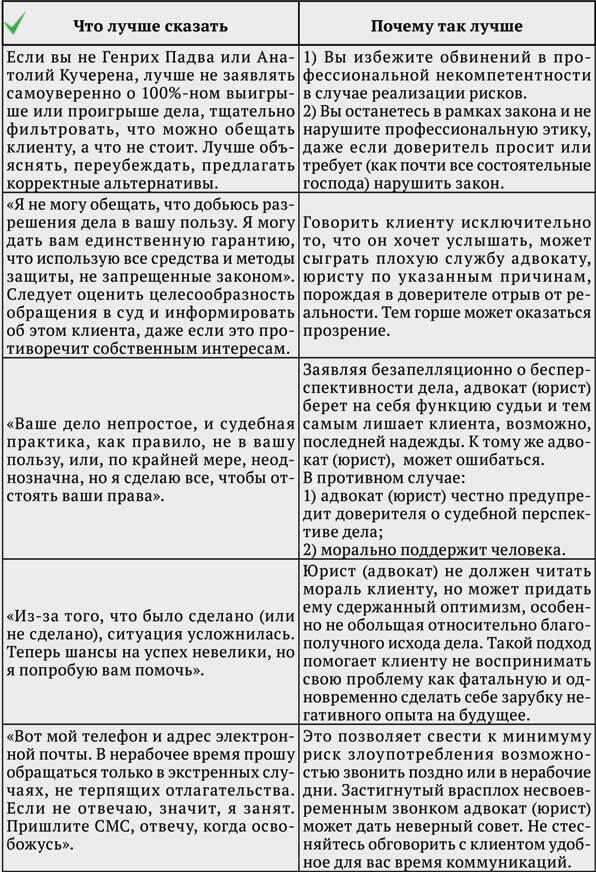 | Что лучше сказать | Почему так лучше |
|---|---|
| Если вы не Генрих Падва или Анатолий Кучерена, лучше не заявлять самоуверенно о 100%-ном выигрыше или проигрыше дела, тщательно фильтровать, что можно обещать клиенту, а что не стоит. Лучше объяснять, переубеждать, предлагать корректные альтернативы. | 1) Вы избежите обвинений в профессиональной некомпетентности в случае реализации рисков. 2) Вы останетесь в рамках закона и не нарушите профессиональную этику, даже если доверитель просит или требует (как почти все состоятельные господа) нарушить закон. |
| «Я не могу обещать, что добьюсь разрешения дела в вашу пользу. Я могу дать вам единственную гарантию, что использую все средства и методы защиты, не запрещенные законом». Следует оценить целесообразность обращения в суд и информировать об этом клиента, даже если это противоречит собственным интересам. | Говорить клиенту исключительно то, что он хочет услышать, может сыграть плохую службу адвокату, юристу по указанным причинам, порождая в доверителе отрыв от реальности. Тем горше может оказаться прозрение. |
| «Ваше дело непростое, и судебная практика, как правило, не в вашу пользу, или, по крайней мере, неоднозначна, но я сделаю все, чтобы отстоять ваши права». | Заявляя безапелляционно о бесперспективности дела, адвокат (юрист) берет на себя функцию судьи и тем самым лишает клиента, возможно, последней надежды. К тому же адвокат (юрист), может ошибаться. В противном случае: 1) адвокат (юрист) честно предупредит доверителя о судебной перспективе дела; 2) морально поддержит человека. |
| «Из-за того, что было сделано (или не сделано), ситуация усложнилась. Теперь шансы на успех невелики, но я попробую вам помочь». | Юрист (адвокат) не должен читать мораль клиенту, но может придать ему сдержанный оптимизм, особенно не обольщая относительно благополучного исхода дела. Такой подход помогает клиенту не воспринимать свою проблему как фатальную и одновременно сделать себе зарубку негативного опыта на будущее. |
| «Вот мой телефон и адрес электронной почты. В нерабочее время прошу обращаться только в экстренных случаях, не терпящих отлагательства. Если не отвечаю, значит, я занят. Пришлите СМС, отвечу, когда освобожусь». | Это позволяет свести к минимуму риск злоупотребления возможностью звонить поздно или в нерабочие дни. Застигнутый врасплох несвоевременным звонком адвокат (юрист) может дать неверный совет. Не стесняйтесь обговорить с клиентом удобное для вас время коммуникаций. |